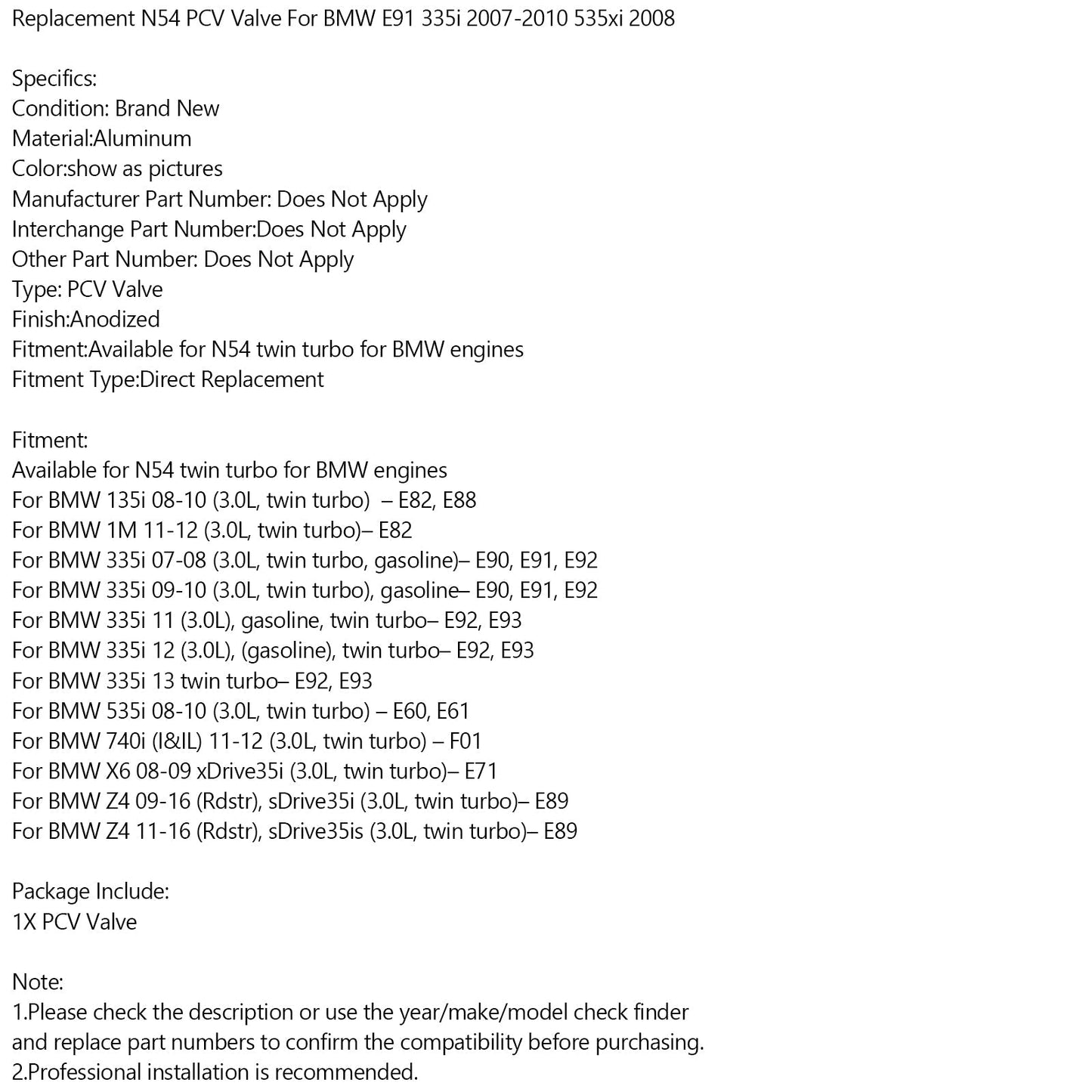 Replacement N54 PCV Valve For BMW E91 335i 2007-2010 535xi 2008

Specifics:
Condition: Brand New
Material:Aluminum
Color:show as pictures
Manufacturer Part Number: Does Not Apply
Interchange Part Number:Does Not Apply
Other Part Number: Does Not Apply
Type: PCV Valve
Finish:Anodized
Fitment:Available for N54 twin turbo for BMW engines
Fitment Type:Direct Replacement

Fitment:
Available for N54 twin turbo for BMW engines
For BMW 135i 08-10 (3.0L, twin turbo) – E82, E88
For BMW 1M 11-12 (3.0L, twin turbo)– E82
For BMW 335i 07-08 (3.0L, twin turbo, gasoline)– E90, E91, E92
For BMW 335i 09-10 (3.0L, twin turbo), gasoline– E90, E91, E92
For BMW 335i 11 (3.0L), gasoline, twin turbo– E92, E93
For BMW 335i 12 (3.0L), (gasoline), twin turbo– E92, E93
For BMW 335i 13 twin turbo– E92, E93
For BMW 535i 08-10 (3.0L, twin turbo) – E60, E61
For BMW 740i (I&IL) 11-12 (3.0L, twin turbo) – F01
For BMW X6 08-09 xDrive35i (3.0L, twin turbo)– E71
For BMW Z4 09-16 (Rdstr), sDrive35i (3.0L, twin turbo)– E89
For BMW Z4 11-16 (Rdstr), sDrive35is (3.0L, twin turbo)– E89

Package Include:
1X PCV Valve

Note:
1.Please check the description or use the year/make/model check finder and replace part numbers to confirm the compatibility before purchasing.
2.Professional installation is recommended.